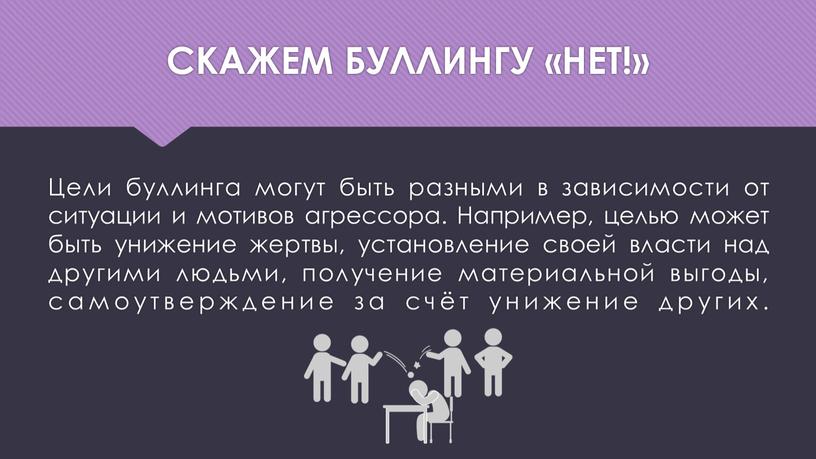 СКАЖЕМ БУЛЛИНГУ «НЕТ!»

Цели буллинга могут быть разными в зависимости от ситуации и мотивов агрессора. Например, целью может быть унижение жертвы, установление своей власти над другими людьми, получение материальной выгоды, самоутверждение за счёт унижение других.